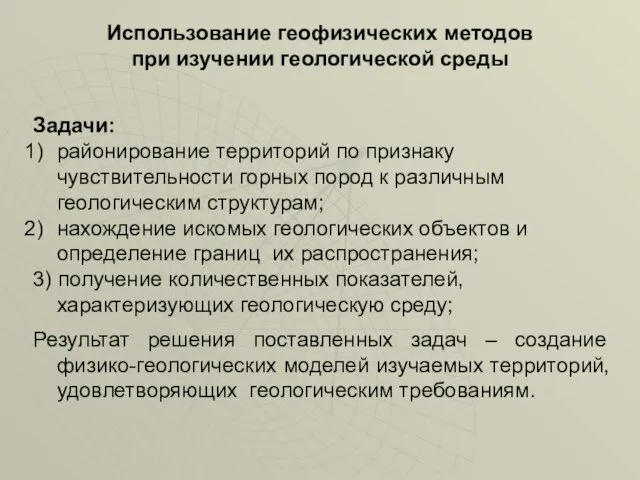 Использование геофизических методов при изучении геологической среды

Задачи:
1) районирование территорий по признаку чувствительности горных пород к различным геологическим структурам;
2) нахождение искомых геологических объектов и определение границ их распространения;
3) получение количественных показателей, характеризующих геологическую среду;

Результат решения поставленных задач – создание физико-геологических моделей изучаемых территорий, удовлетворяющих геологическим требованиям.